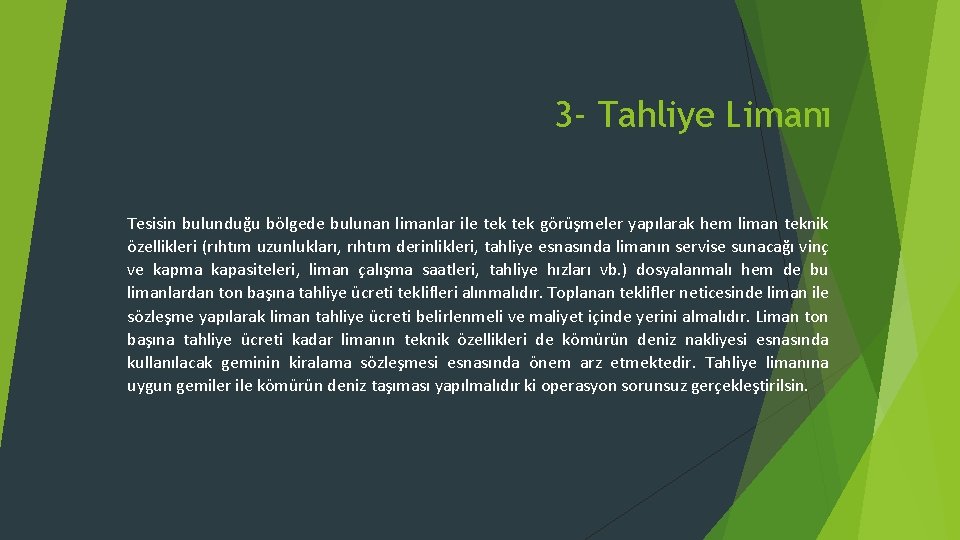 3- Tahliye Limanı

Tesisin bulunduğu bölgede bulunan limanlar ile tek tek görüşmeler yapılarak hem liman teknik özellikleri (rıhtım uzunlukları, rıhtım derinlikleri, tahliye esnasında limanın servise sunacağı vinç ve kapma kapasiteleri, liman çalışma saatleri, tahliye hızları vb.) dosyalanmalı hem de bu limanlardan ton başına tahliye ücreti teklifleri alınmalıdır. Toplanan teklifler neticesinde liman ile sözleşme yapılarak liman tahliye ücreti belirlenmeli ve maliyet içinde yerini almalıdır. Liman ton başına tahliye ücreti kadar limanın teknik özellikleri de kömürün deniz nakliyesi esnasında kullanılacak geminin kiralama sözleşmesi esnasında önem arz etmektedir. Tahliye limanına uygun gemiler ile kömürün deniz taşıması yapılmalıdır ki operasyon sorunsuz gerçekleştirilsin.